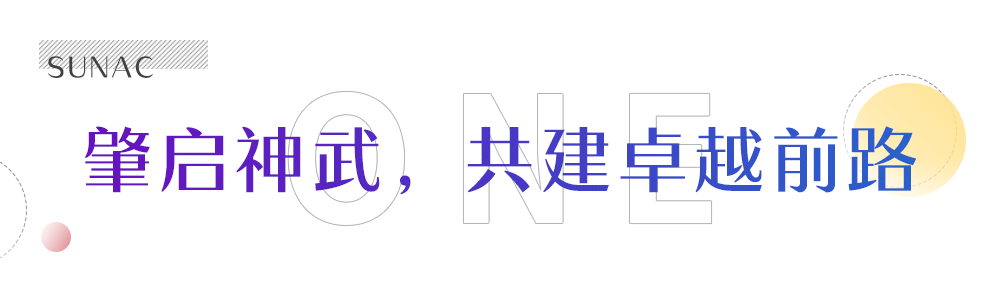 SUNAC

ONE

肇启神武，共建卓越前路